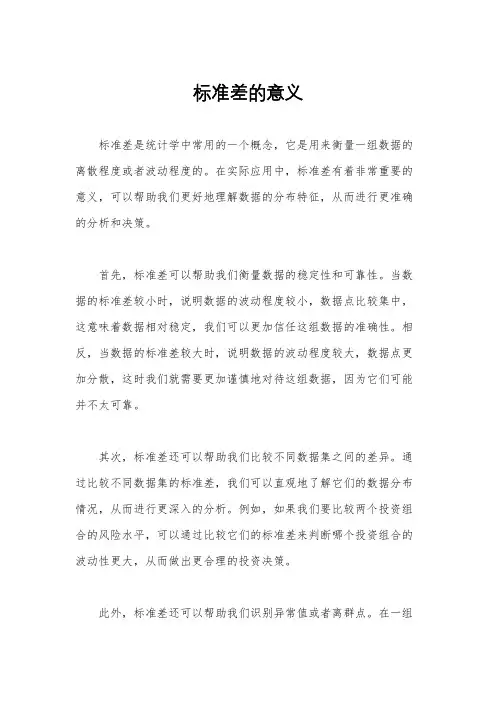 标准差的意义

标准差是统计学中常用的一个概念，它是用来衡量一组数据的离散程度或者波动程度的。在实际应用中，标准差有着非常重要的意义，可以帮助我们更好地理解数据的分布特征，从而进行更准确的分析和决策。

首先，标准差可以帮助我们衡量数据的稳定性和可靠性。当数据的标准差较小时，说明数据的波动程度较小，数据点比较集中，这意味着数据相对稳定，我们可以更加信任这组数据的准确性。相反，当数据的标准差较大时，说明数据的波动程度较大，数据点更加分散，这时我们就需要更加谨慎地对待这组数据，因为它们可能并不太可靠。

其次，标准差还可以帮助我们比较不同数据集之间的差异。通过比较不同数据集的标准差，我们可以直观地了解它们的数据分布情况，从而进行更深入的分析。例如，如果我们要比较两个投资组合的风险水平，可以通过比较它们的标准差来判断哪个投资组合的波动性更大，从而做出更合理的投资决策。

此外，标准差还可以帮助我们识别异常值或者离群点。在一组